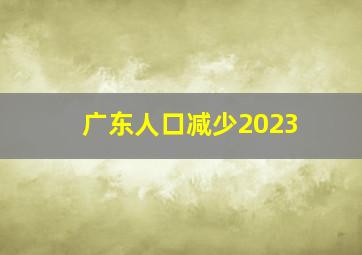 广东人口减少2023